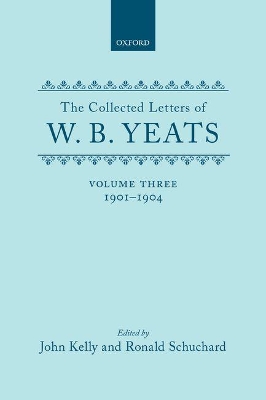 OXFORD

The Collected Letters of
W. B. YEATS

VOLUME THREE
1901–1904

Edited by
John Kelly and Ronald Schuchard